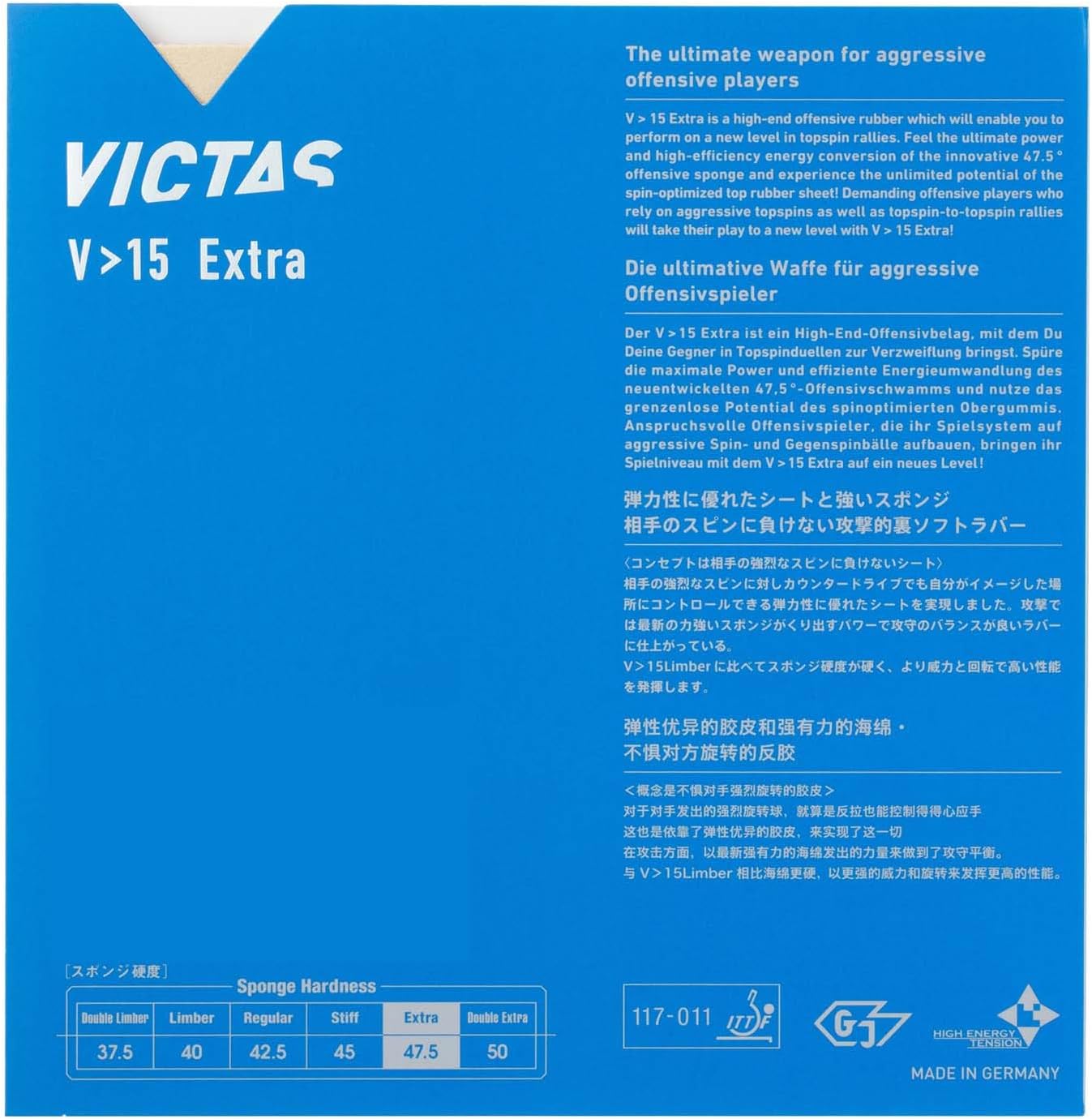 VICTAS

V>15 Extra

The ultimate weapon for aggressive offensive players

V > 15 Extra is a high-end offensive rubber which will enable you to perform on a new level in topspin rallies. Feel the ultimate power and high-efficiency energy conversion of the innovative 47.5° offensive sponge and experience the unlimited potential of the spin-optimized top rubber sheet! Demanding offensive players who rely on aggressive topspins as well as topspin-to-topspin rallies will take their play to a new level with V > 15 Extra!

Die ultimative Waffe für aggressive Offensivspieler

Der V > 15 Extra ist ein High-End-Offensivbelag, mit dem Du Deine Gegner in Topspinduellen zur Verzweiflung bringst. Spüre die maximale Power und effiziente Energieumwandlung des neuentwickelten 47,5°-Offensivschwamms und nutze das grenzenlose Potential des spinoptimierten Obergummis. Anspruchsvolle Offensivspieler, die ihr Spielsystem auf aggressive Spin- und Gegenspinbälle aufbauen, bringen ihr Spielniveau mit dem V > 15 Extra auf ein neues Level!

弾力性に優れたシートと強いスポンジ
相手のスピンに負けない攻撃的裏ソフトラバー

〈コンセプトは相手の強烈なスピンに負けないシート〉
相手の強烈なスピンに対しカウンタードライブでも自分がイメージした場所にコントロールできる弾力性に優れたシートを実現しました。攻撃では最新の力強いスポンジがくり出すパワーで攻守のバランスが良いラバーに仕上がっている。
V>15Limberに比べてスポンジ硬度が硬く、より威力と回転で高い性能を発揮します。

弹性优异的胶皮和强有力的海绵・
不惧对方旋转的反胶

＜概念是不惧对手强烈旋转的胶皮＞
对于对手发出的强烈旋转球，就算是反拉也能控制得得心应手
这也是依靠了弹性优异的胶皮，来实现了这一切
在攻击方面，以最新强有力的海绵发出的力量来做到了攻守平衡。
与V>15Limber相比海绵更硬，以更强的威力和旋转来发挥更高的性能。

[スポンジ硬度]
Sponge Hardness

| Double Limber | Limber | Regular | Stiff | Extra | Double Extra |
|---|---|---|---|---|---|
| 37.5 | 40 | 42.5 | 45 | 47.5 | 50 |

117-011 ITTF

GJ

HIGH ENERGY TENSION

MADE IN GERMANY